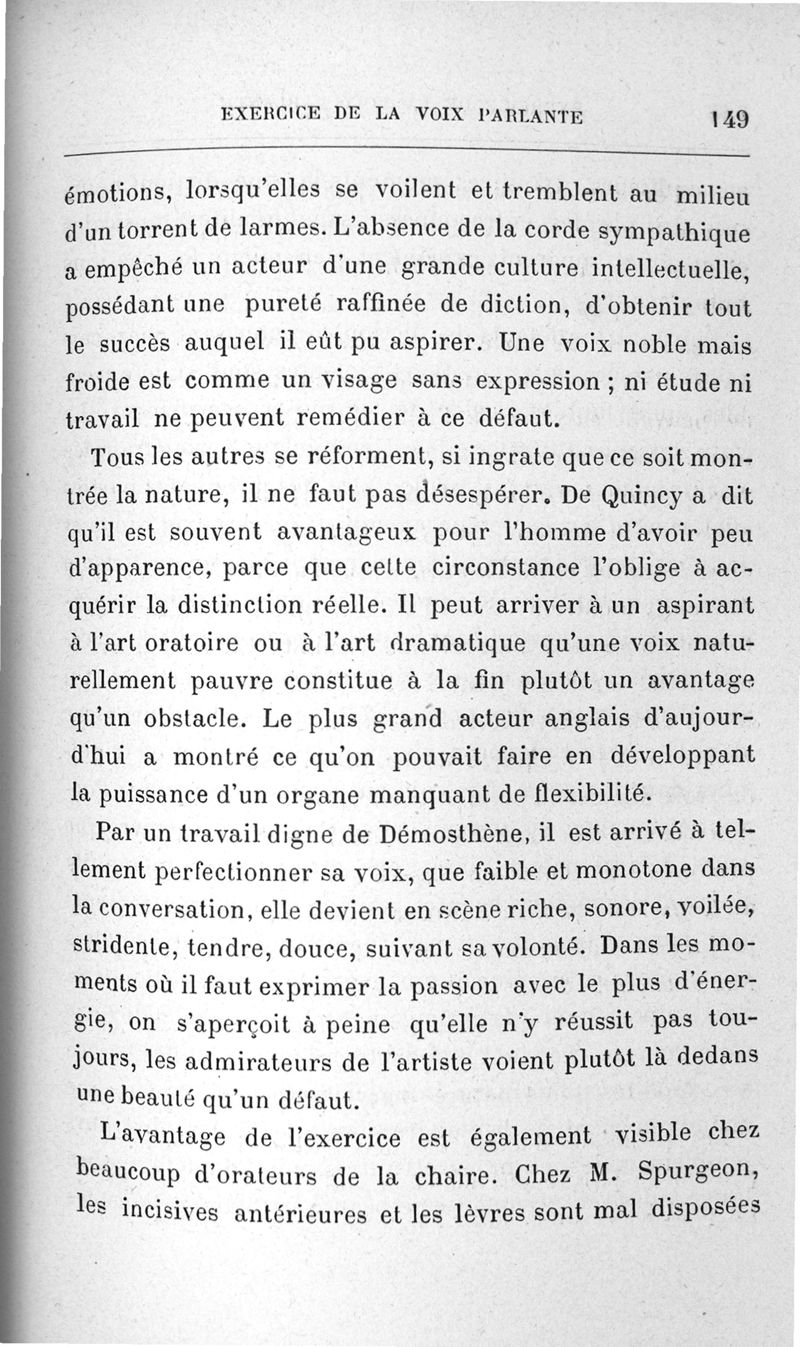 EXERCICE DE LA VOIX PARLANTE 149

émotions, lorsqu'elles se voilent et tremblent au milieu d'un torrent de larmes. L'absence de la corde sympathique a empêché un acteur d'une grande culture intellectuelle, possédant une pureté raffinée de diction, d'obtenir tout le succès auquel il eût pu aspirer. Une voix noble mais froide est comme un visage sans expression ; ni étude ni travail ne peuvent remédier à ce défaut.

Tous les autres se réforment, si ingrate que ce soit montrée la nature, il ne faut pas désespérer. De Quincy a dit qu'il est souvent avantageux pour l'homme d'avoir peu d'apparence, parce que cette circonstance l'oblige à acquérir la distinction réelle. Il peut arriver à un aspirant à l'art oratoire ou à l'art dramatique qu'une voix naturellement pauvre constitue à la fin plutôt un avantage qu'un obstacle. Le plus grand acteur anglais d'aujourd'hui a montré ce qu'on pouvait faire en développant la puissance d'un organe manquant de flexibilité.

Par un travail digne de Démosthène, il est arrivé à tellement perfectionner sa voix, que faible et monotone dans la conversation, elle devient en scène riche, sonore, voilée, stridente, tendre, douce, suivant sa volonté. Dans les moments où il faut exprimer la passion avec le plus d'énergie, on s'aperçoit à peine qu'elle n'y réussit pas toujours, les admirateurs de l'artiste voient plutôt là dedans une beauté qu'un défaut.

L'avantage de l'exercice est également visible chez beaucoup d'orateurs de la chaire. Chez M. Spurgeon, les incisives antérieures et les lèvres sont mal disposées